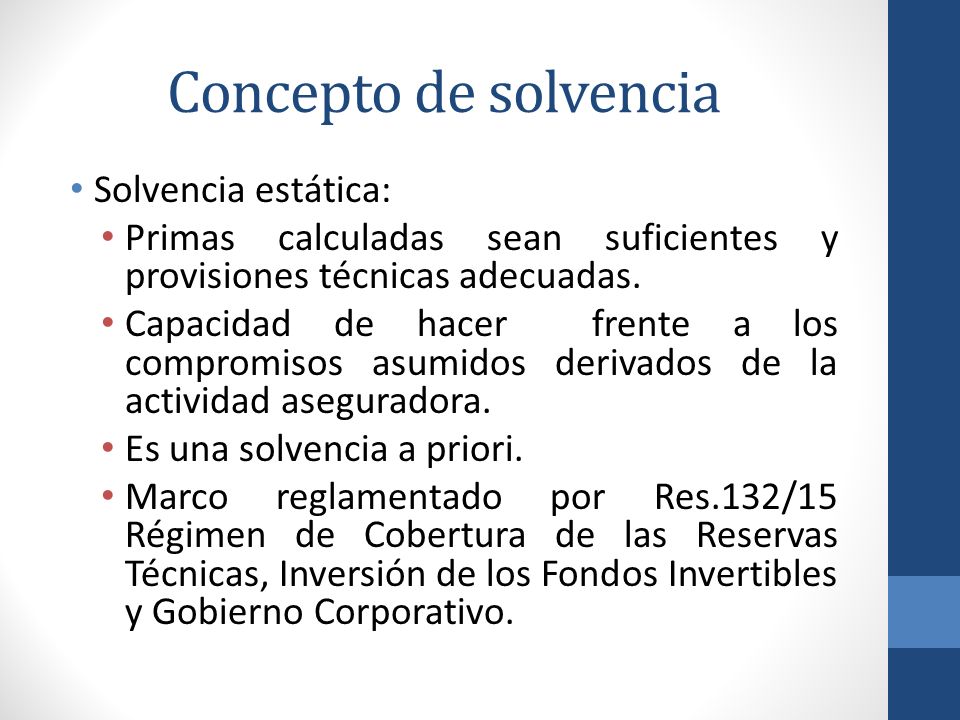 Concepto de solvencia

• Solvencia estática:
  • Primas calculadas sean suficientes y provisiones técnicas adecuadas.
  • Capacidad de hacer frente a los compromisos asumidos derivados de la actividad aseguradora.
  • Es una solvencia a priori.
  • Marco reglamentado por Res.132/15 Régimen de Cobertura de las Reservas Técnicas, Inversión de los Fondos Invertibles y Gobierno Corporativo.